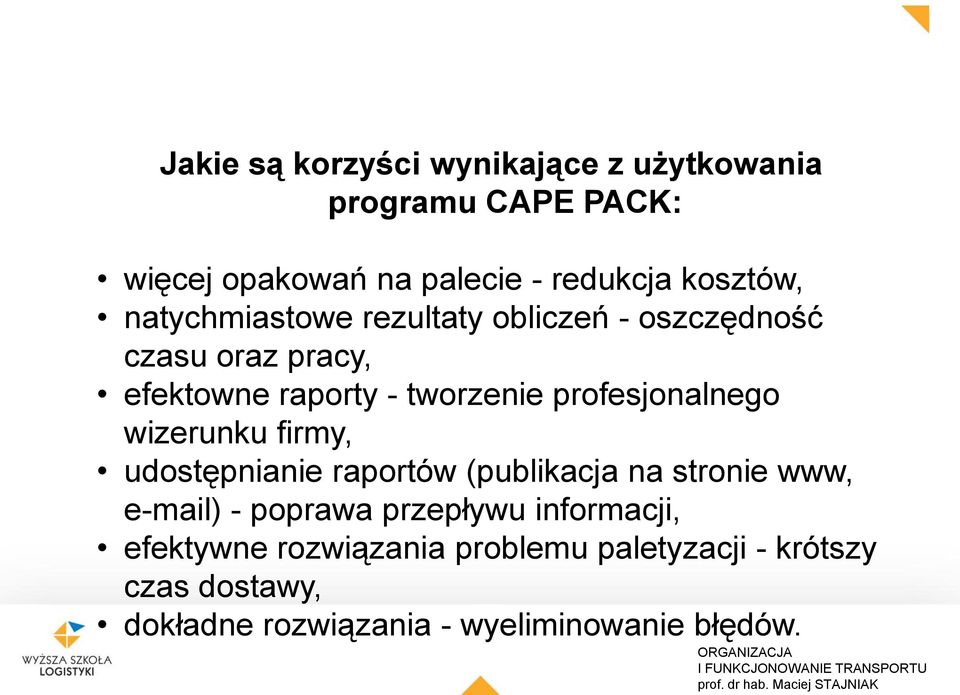 Jakie są korzyści wynikające z użytkowania programu CAPE PACK:

• więcej opakowań na palecie - redukcja kosztów,
• natychmiastowe rezultaty obliczeń - oszczędność czasu oraz pracy,
• efektowne raporty - tworzenie profesjonalnego wizerunku firmy,
• udostępnianie raportów (publikacja na stronie www, e-mail) - poprawa przepływu informacji,
• efektywne rozwiązania problemu paletyzacji - krótszy czas dostawy,
• dokładne rozwiązania - wyeliminowanie błędów.

WYŻSZA SZKOŁA LOGISTYKI

ORGANIZACJA
I FUNKCJONOWANIE TRANSPORTU
prof. dr hab. Maciej STAJNIAK